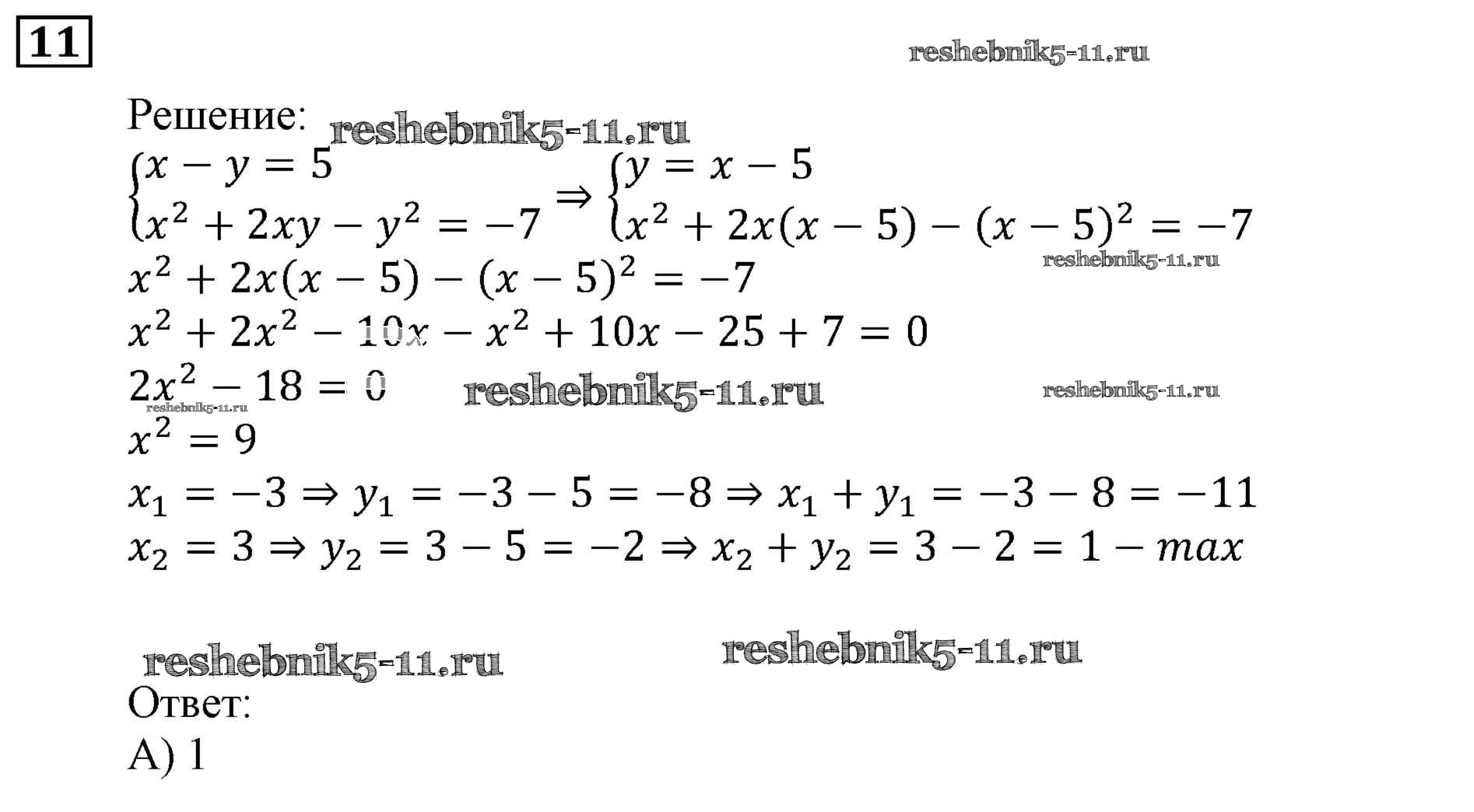 11

Решение:

$\begin{cases} x - y = 5 \\ x^2 + 2xy - y^2 = -7 \end{cases} \Rightarrow \begin{cases} y = x - 5 \\ x^2 + 2x(x-5) - (x-5)^2 = -7 \end{cases}$

$x^2 + 2x(x-5) - (x-5)^2 = -7$

$x^2 + 2x^2 - 10x - x^2 + 10x - 25 + 7 = 0$

$2x^2 - 18 = 0$

$x^2 = 9$

$x_1 = -3 \Rightarrow y_1 = -3 - 5 = -8 \Rightarrow x_1 + y_1 = -3 - 8 = -11$

$x_2 = 3 \Rightarrow y_2 = 3 - 5 = -2 \Rightarrow x_2 + y_2 = 3 - 2 = 1 - max$

Ответ:
А) 1

reshebnik5-11.ru